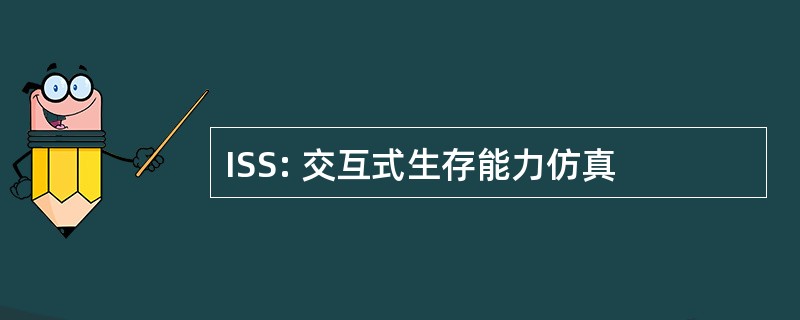 ISS: 交互式生存能力仿真